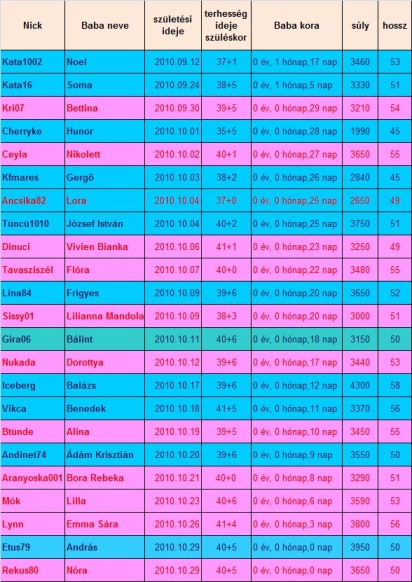 | Nick | Baba neve | születési ideje | terhesség ideje szüléskor | Baba kora | súly | hossz |
|---|---|---|---|---|---|---|
| Kata1002 | Noel | 2010.09.12 | 37+1 | 0 év, 1 hónap,17 nap | 3460 | 53 |
| Kata16 | Soma | 2010.09.24 | 38+5 | 0 év, 1 hónap,5 nap | 3330 | 51 |
| Kri07 | Bettina | 2010.09.30 | 39+5 | 0 év, 0 hónap,29 nap | 3210 | 54 |
| Cherryke | Hunor | 2010.10.01 | 35+5 | 0 év, 0 hónap,28 nap | 1990 | 45 |
| Ceyla | Nikolett | 2010.10.02 | 40+1 | 0 év, 0 hónap,27 nap | 3650 | 55 |
| Kfmares | Gergő | 2010.10.03 | 38+2 | 0 év, 0 hónap,26 nap | 2840 | 45 |
| Ancsika82 | Lora | 2010.10.04 | 37+0 | 0 év, 0 hónap,25 nap | 2650 | 49 |
| Tüncü1010 | József István | 2010.10.04 | 40+2 | 0 év, 0 hónap,25 nap | 3750 | 51 |
| Dinuci | Vivien Bianka | 2010.10.06 | 41+1 | 0 év, 0 hónap,23 nap | 3250 | 49 |
| Tavasziszél | Flóra | 2010.10.07 | 40+0 | 0 év, 0 hónap,22 nap | 3480 | 55 |
| Lina84 | Frigyes | 2010.10.09 | 39+6 | 0 év, 0 hónap,20 nap | 3650 | 52 |
| Sissy01 | Lilianna Mandola | 2010.10.09 | 38+3 | 0 év, 0 hónap,20 nap | 3000 | 51 |
| Gira06 | Bálint | 2010.10.11 | 40+6 | 0 év, 0 hónap,18 nap | 3150 | 50 |
| Nukada | Dorottya | 2010.10.12 | 39+6 | 0 év, 0 hónap,17 nap | 3440 | 53 |
| Iceberg | Balázs | 2010.10.17 | 39+6 | 0 év, 0 hónap,12 nap | 4300 | 58 |
| Vikca | Benedek | 2010.10.18 | 41+5 | 0 év, 0 hónap,11 nap | 3370 | 56 |
| Btünde | Alina | 2010.10.19 | 39+5 | 0 év, 0 hónap,10 nap | 3450 | 55 |
| Andinet74 | Ádám Krisztián | 2010.10.20 | 39+6 | 0 év, 0 hónap,9 nap | 3550 | 50 |
| Aranyoska001 | Bora Rebeka | 2010.10.21 | 40+0 | 0 év, 0 hónap,8 nap | 3290 | 51 |
| Mók | Lilla | 2010.10.23 | 40+6 | 0 év, 0 hónap,6 nap | 3590 | 53 |
| Lynn | Emma Sára | 2010.10.26 | 41+4 | 0 év, 0 hónap,3 nap | 3800 | 56 |
| Etus79 | András | 2010.10.29 | 40+5 | 0 év, 0 hónap,0 nap | 3950 | 50 |
| Rekus80 | Nóra | 2010.10.29 | 40+5 | 0 év, 0 hónap,0 nap | 3650 | 50 |